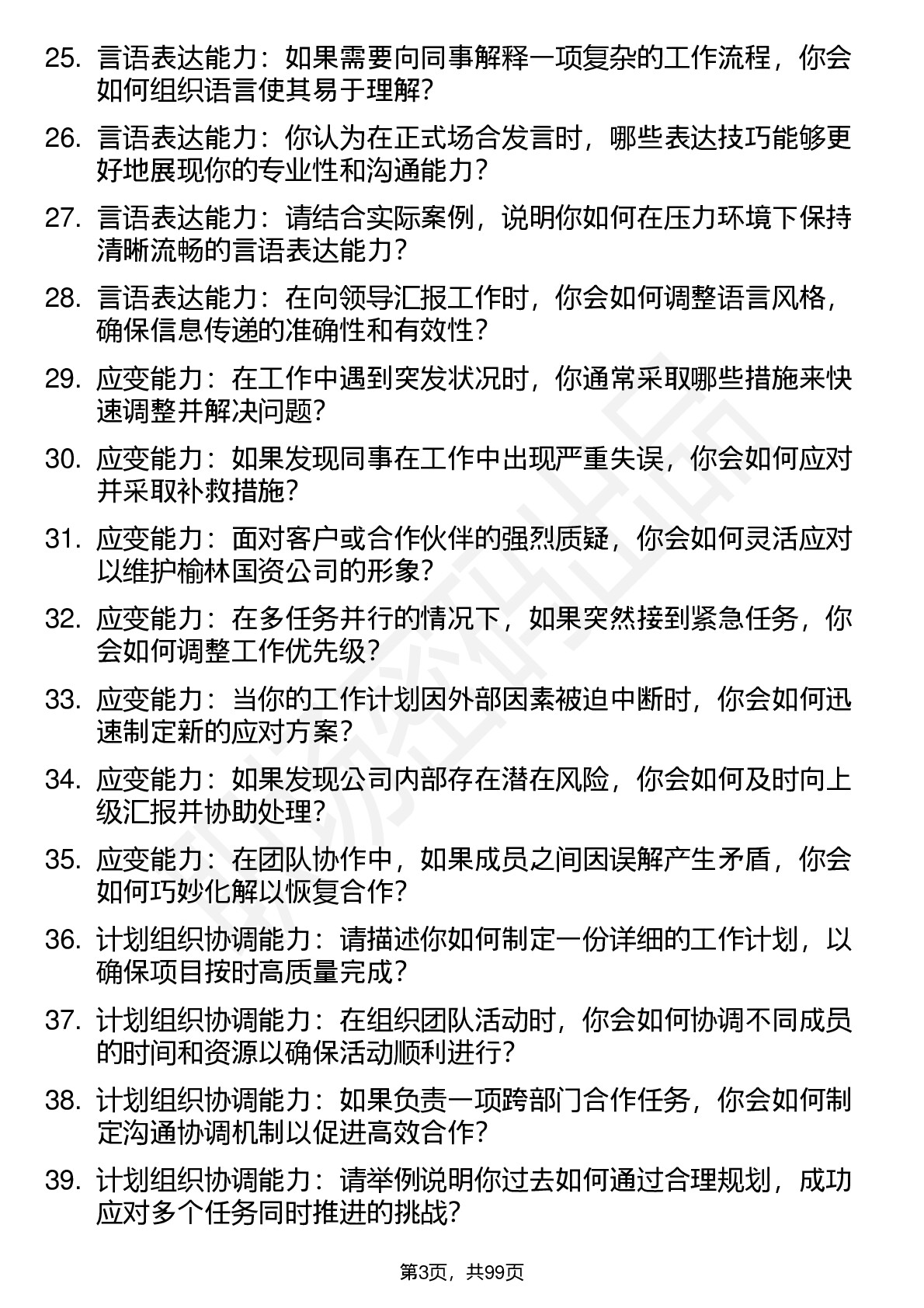 25. 言语表达能力：如果需要向同事解释一项复杂的工作流程，你会如何组织语言使其易于理解？

26. 言语表达能力：你认为在正式场合发言时，哪些表达技巧能够更好地展现你的专业性和沟通能力？

27. 言语表达能力：请结合实际案例，说明你如何在压力环境下保持清晰流畅的言语表达能力？

28. 言语表达能力：在向领导汇报工作时，你会如何调整语言风格，确保信息传递的准确性和有效性？

29. 应变能力：在工作中遇到突发状况时，你通常采取哪些措施来快速调整并解决问题？

30. 应变能力：如果发现同事在工作中出现严重失误，你会如何应对并采取补救措施？

31. 应变能力：面对客户或合作伙伴的强烈质疑，你会如何灵活应对以维护榆林国资公司的形象？

32. 应变能力：在多任务并行的情况下，如果突然接到紧急任务，你会如何调整工作优先级？

33. 应变能力：当你的工作计划因外部因素被迫中断时，你会如何迅速制定新的应对方案？

34. 应变能力：如果发现公司内部存在潜在风险，你会如何及时向上级汇报并协助处理？

35. 应变能力：在团队协作中，如果成员之间因误解产生矛盾，你会如何巧妙化解以恢复合作？

36. 计划组织协调能力：请描述你如何制定一份详细的工作计划，以确保项目按时高质量完成？

37. 计划组织协调能力：在组织团队活动时，你会如何协调不同成员的时间和资源以确保活动顺利进行？

38. 计划组织协调能力：如果负责一项跨部门合作任务，你会如何制定沟通协调机制以促进高效合作？

39. 计划组织协调能力：请举例说明你过去如何通过合理规划，成功应对多个任务同时推进的挑战？

第3页，共99页